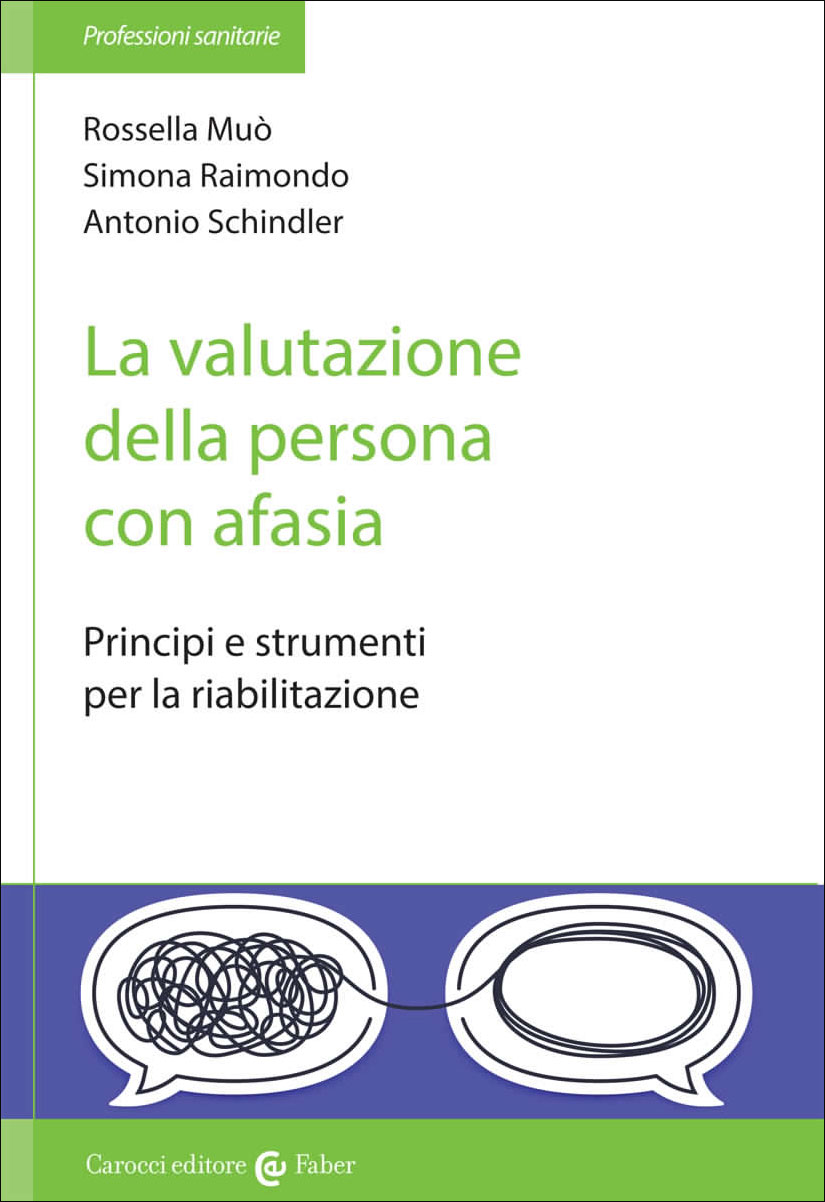 Professioni sanitarie

Rossella Muò
Simona Raimondo
Antonio Schindler

La valutazione della persona con afasia

Principi e strumenti per la riabilitazione

Carocci editore Faber